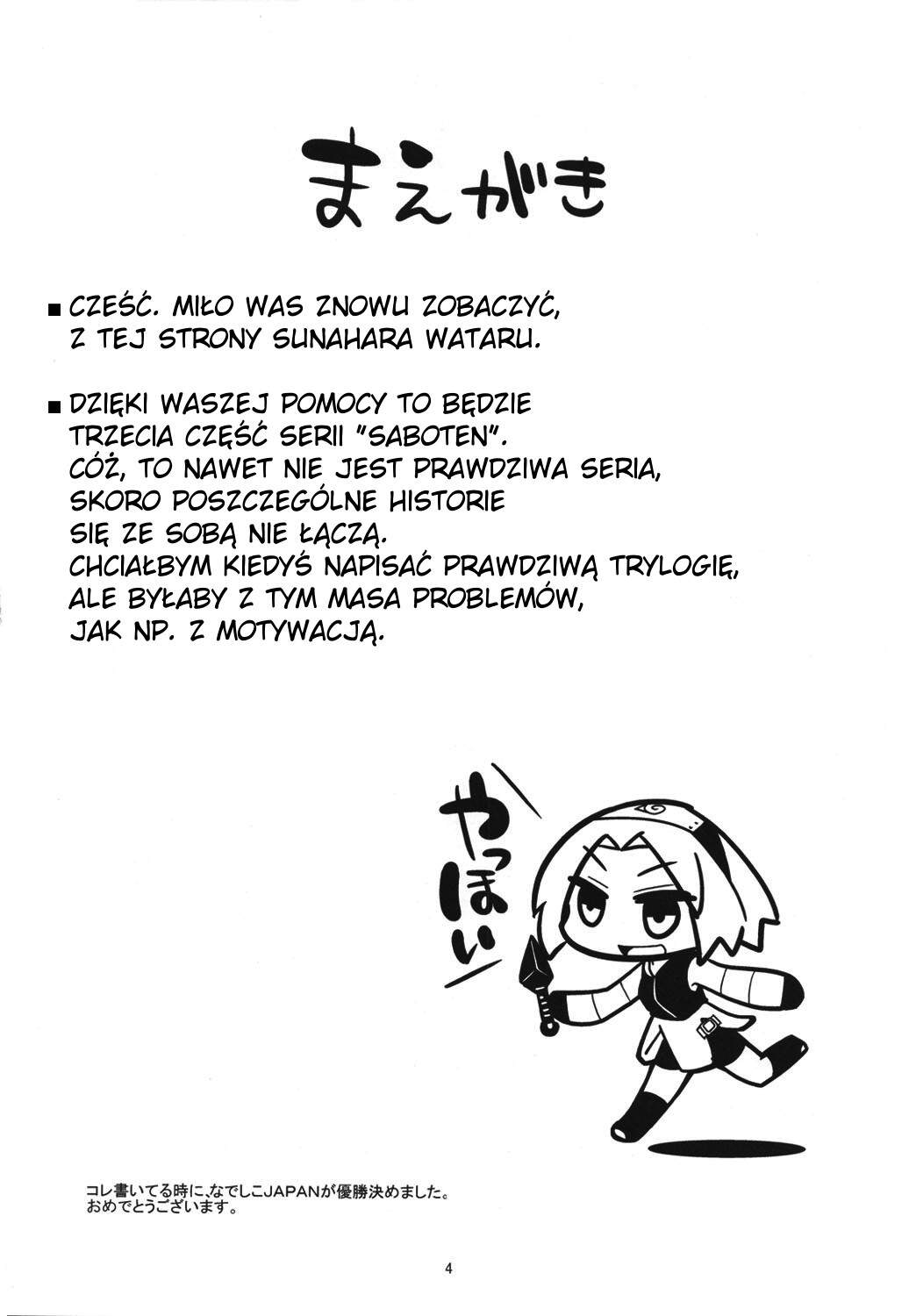 まえがき

■ CZEŚĆ. MIŁO WAS ZNOWU ZOBACZYĆ, Z TEJ STRONY SUNAHARA WATARU.

■ DZIĘKI WASZEJ POMOCY TO BĘDZIE TRZECIA CZĘŚĆ SERII "SABOTEN". CÓŻ, TO NAWET NIE JEST PRAWDZIWA SERIA, SKORO POSZCZEGÓLNE HISTORIE SIĘ ZE SOBĄ NIE ŁĄCZĄ. CHCIAŁBYM KIEDYŚ NAPISAĆ PRAWDZIWĄ TRYLOGIĘ, ALE BYŁABY Z TYM MASA PROBLEMÓW, JAK NP. Z MOTYWACJĄ.

やっほい

コレ書いてる時に、なでしこJAPANが優勝決めました。
おめでとうございます。

4